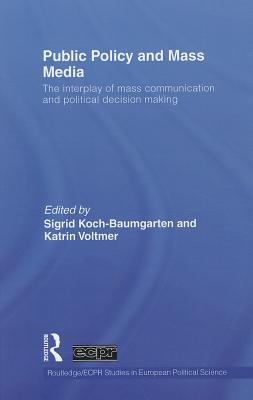 Public Policy and Mass Media

The interplay of mass communication and political decision making

Edited by
Sigrid Koch-Baumgarten and Katrin Voltmer

ROUTLEDGE

ecpr

Routledge/ECPR Studies in European Political Science